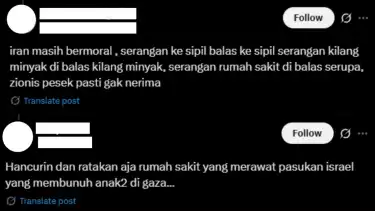 Follow

iran masih bermoral , serangan ke sipil balas ke sipil serangan kilang minyak di balas kilang minyak, serangan rumah sakit di balas serupa, zionis pesek pasti gak nerima

Translate post

Follow

Hancurin dan ratakan aja rumah sakit yang merawat pasukan israel yang membunuh anak2 di gaza...

Translate post